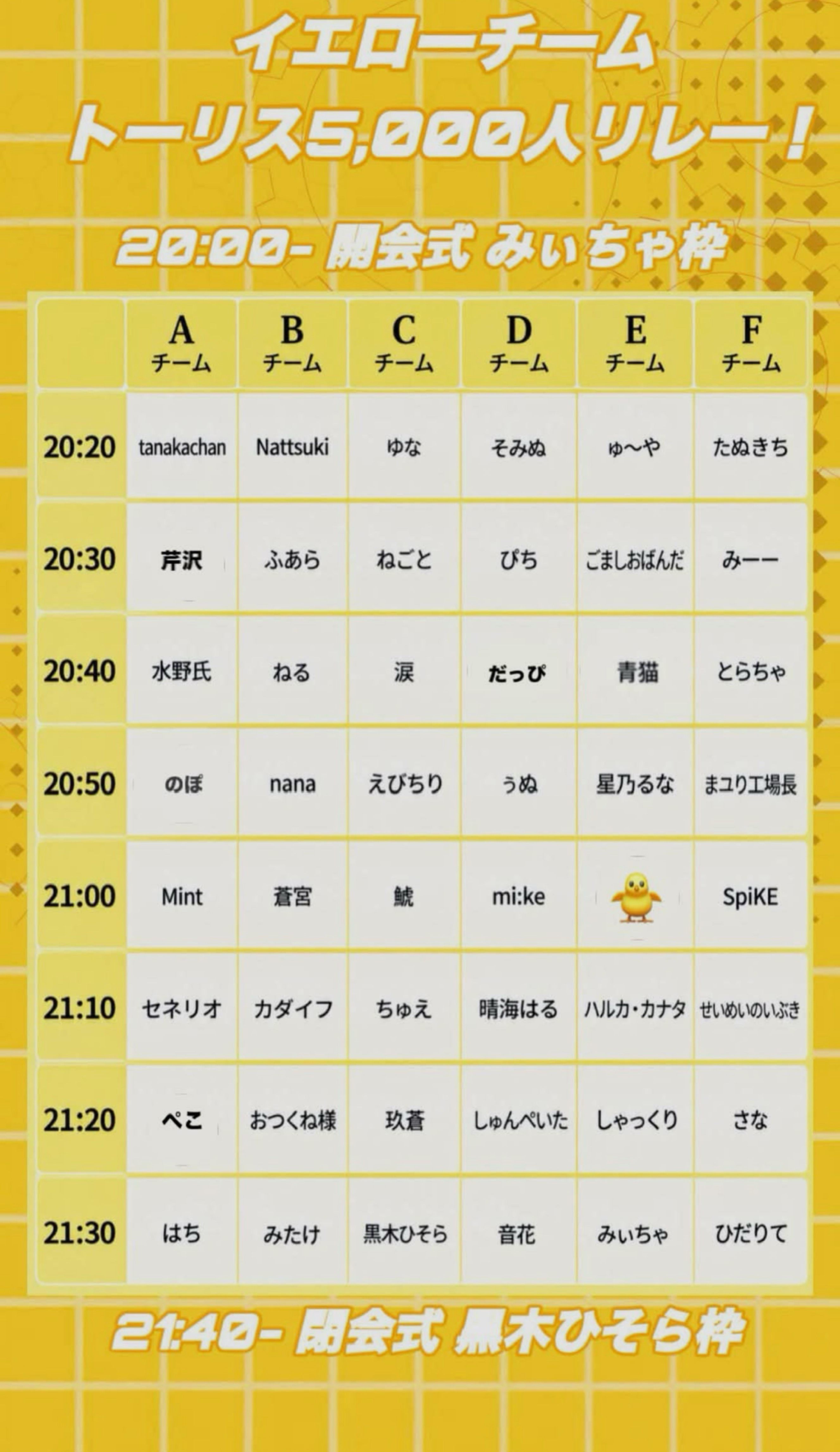 イエローチーム
トーリス5,000人リレー！

20:00- 開会式 みぃちゃ枠

| | A チーム | B チーム | C チーム | D チーム | E チーム | F チーム |
|---|---|---|---|---|---|---|
| 20:20 | tanakachan | Nattsuki | ゆな | そみぬ | ゅ〜や | たぬきち |
| 20:30 | 芹沢 | ふあら | ねごと | ぴち | ごましおぱんだ | みーー |
| 20:40 | 水野氏 | ねる | 涙 | だっぴ | 青猫 | とらちゃ |
| 20:50 | のぼ | nana | えびちり | ぅぬ | 星乃るな | まユり工場長 |
| 21:00 | Mint | 蒼宮 | 鯱 | mi:ke | 🐥 | SpiKE |
| 21:10 | セネリオ | カダイフ | ちゅえ | 晴海はる | ハルカ・カナタ | せいめいのいぶき |
| 21:20 | ぺこ | おつくね様 | 玖蒼 | しゅんぺいた | しゃっくり | さな |
| 21:30 | はち | みたけ | 黒木ひそら | 音花 | みぃちゃ | ひだりて |

21:40- 閉会式 黒木ひそら枠